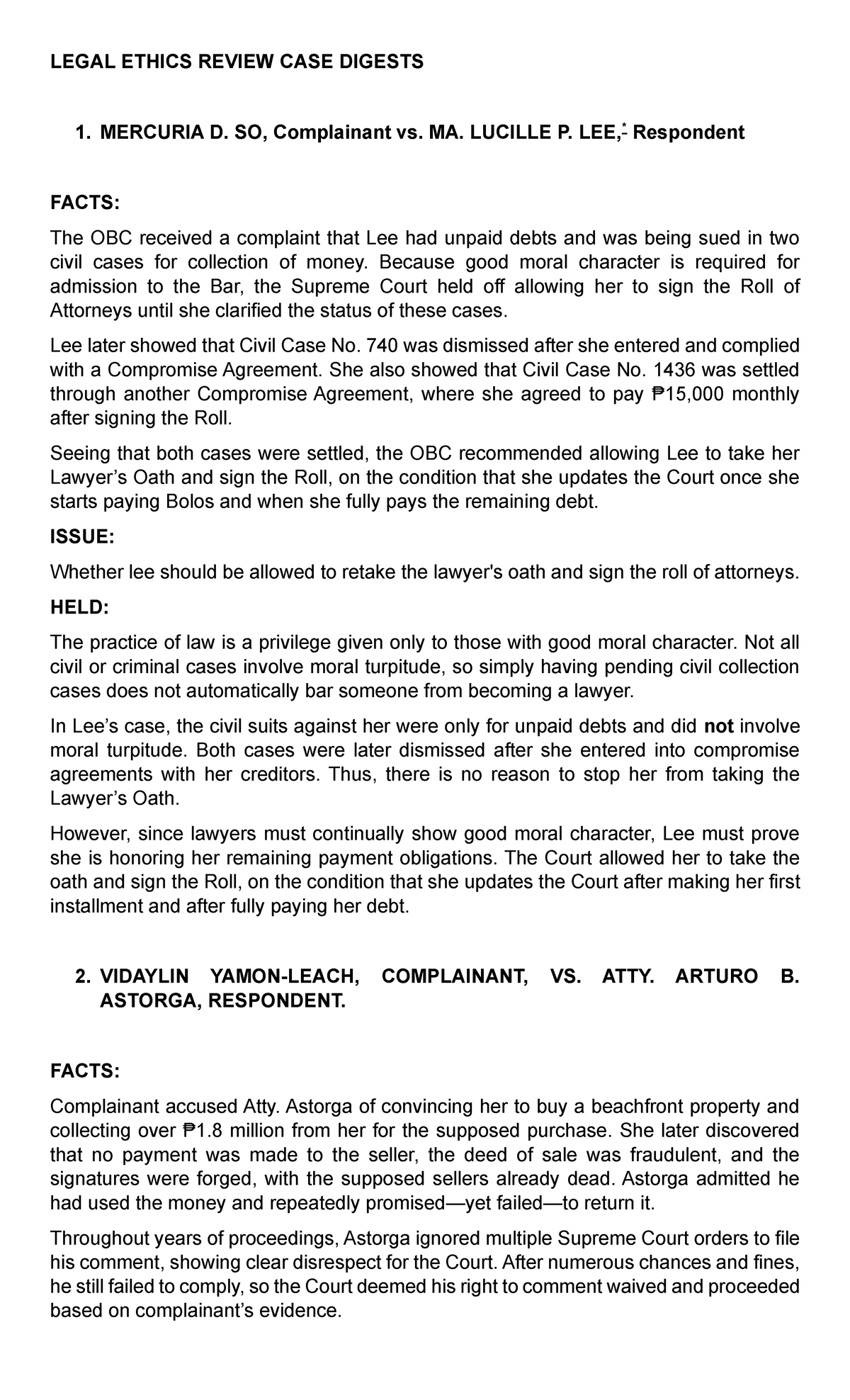 LEGAL ETHICS REVIEW CASE DIGESTS

1. MERCURIA D. SO, Complainant vs. MA. LUCILLE P. LEE,$^{*}$ Respondent

FACTS:

The OBC received a complaint that Lee had unpaid debts and was being sued in two civil cases for collection of money. Because good moral character is required for admission to the Bar, the Supreme Court held off allowing her to sign the Roll of Attorneys until she clarified the status of these cases.

Lee later showed that Civil Case No. 740 was dismissed after she entered and complied with a Compromise Agreement. She also showed that Civil Case No. 1436 was settled through another Compromise Agreement, where she agreed to pay ₱15,000 monthly after signing the Roll.

Seeing that both cases were settled, the OBC recommended allowing Lee to take her Lawyer's Oath and sign the Roll, on the condition that she updates the Court once she starts paying Bolos and when she fully pays the remaining debt.

ISSUE:

Whether lee should be allowed to retake the lawyer's oath and sign the roll of attorneys.

HELD:

The practice of law is a privilege given only to those with good moral character. Not all civil or criminal cases involve moral turpitude, so simply having pending civil collection cases does not automatically bar someone from becoming a lawyer.

In Lee's case, the civil suits against her were only for unpaid debts and did not involve moral turpitude. Both cases were later dismissed after she entered into compromise agreements with her creditors. Thus, there is no reason to stop her from taking the Lawyer's Oath.

However, since lawyers must continually show good moral character, Lee must prove she is honoring her remaining payment obligations. The Court allowed her to take the oath and sign the Roll, on the condition that she updates the Court after making her first installment and after fully paying her debt.

2. VIDAYLIN YAMON-LEACH, COMPLAINANT, VS. ATTY. ARTURO B. ASTORGA, RESPONDENT.

FACTS:

Complainant accused Atty. Astorga of convincing her to buy a beachfront property and collecting over ₱1.8 million from her for the supposed purchase. She later discovered that no payment was made to the seller, the deed of sale was fraudulent, and the signatures were forged, with the supposed sellers already dead. Astorga admitted he had used the money and repeatedly promised—yet failed—to return it.

Throughout years of proceedings, Astorga ignored multiple Supreme Court orders to file his comment, showing clear disrespect for the Court. After numerous chances and fines, he still failed to comply, so the Court deemed his right to comment waived and proceeded based on complainant's evidence.